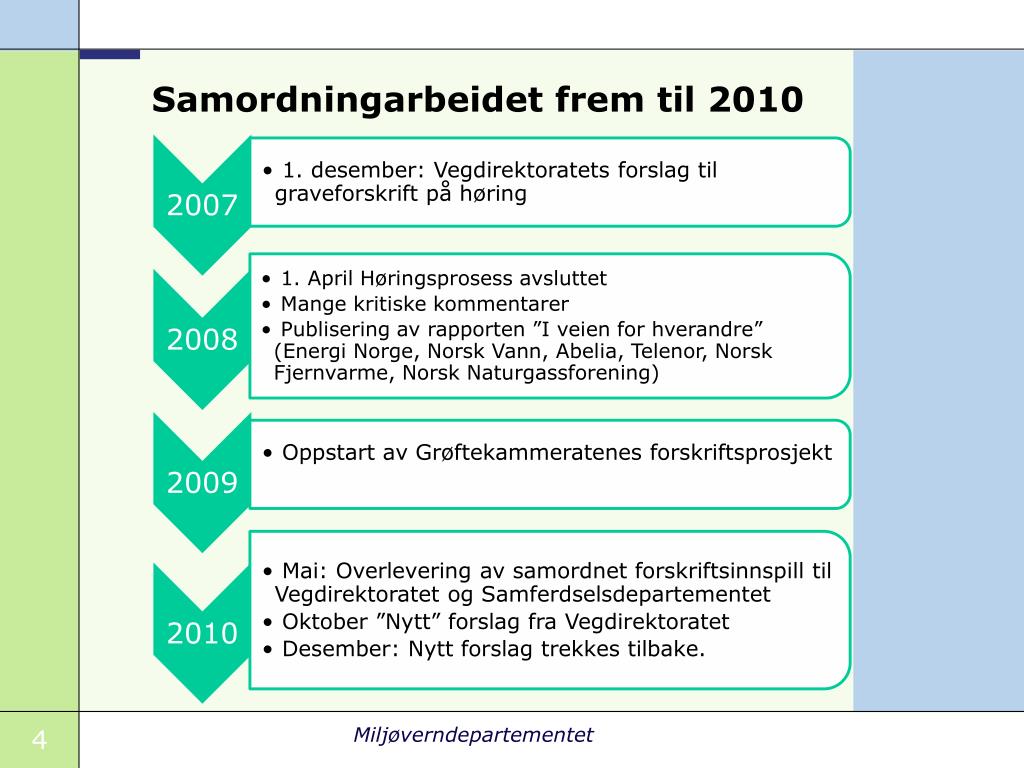 Samordningarbeidet frem til 2010

2007

• 1. desember: Vegdirektoratets forslag til graveforskrift på høring

2008

• 1. April Høringsprosess avsluttet
• Mange kritiske kommentarer
• Publisering av rapporten ”I veien for hverandre” (Energi Norge, Norsk Vann, Abelia, Telenor, Norsk Fjernvarme, Norsk Naturgassforening)

2009

• Oppstart av Grøftekammeratenes forskriftsprosjekt

2010

• Mai: Overlevering av samordnet forskriftsinnspill til Vegdirektoratet og Samferdselsdepartementet
• Oktober ”Nytt” forslag fra Vegdirektoratet
• Desember: Nytt forslag trekkes tilbake.

4

Miljøverndepartementet